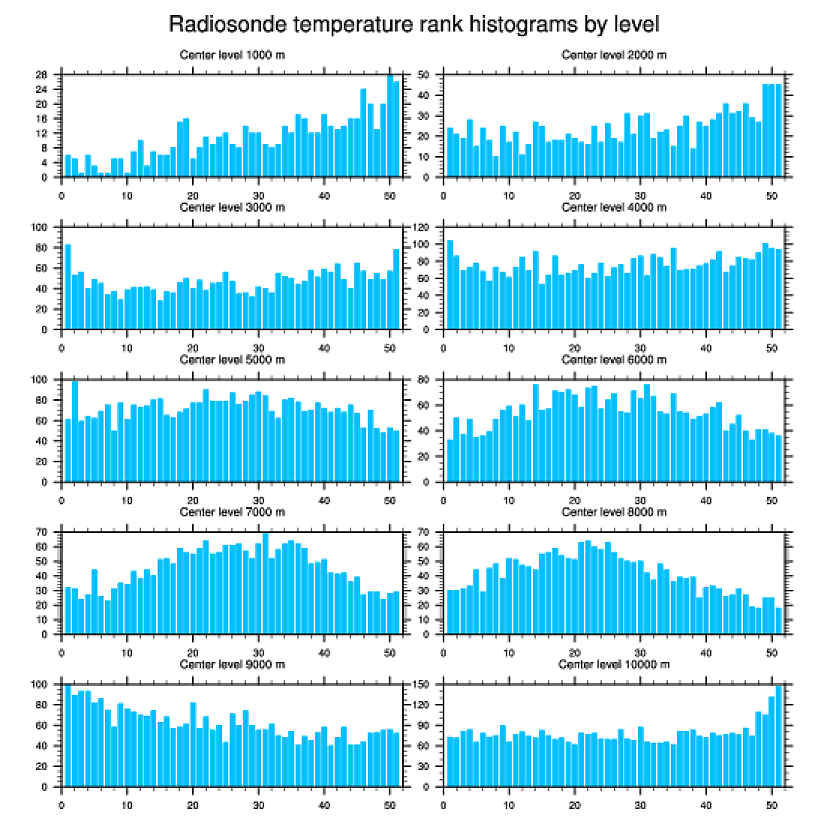 Radiosonde temperature rank histograms by level

Center level 1000 m
28
24
20
16
12
8
4
0
0 10 20 30 40 50

Center level 2000 m
50
40
30
20
10
0
0 10 20 30 40 50

Center level 3000 m
100
80
60
40
20
0
0 10 20 30 40 50

Center level 4000 m
120
100
80
60
40
20
0
0 10 20 30 40 50

Center level 5000 m
100
80
60
40
20
0
0 10 20 30 40 50

Center level 6000 m
80
60
40
20
0
0 10 20 30 40 50

Center level 7000 m
70
60
50
40
30
20
10
0
0 10 20 30 40 50

Center level 8000 m
70
60
50
40
30
20
10
0
0 10 20 30 40 50

Center level 9000 m
100
80
60
40
20
0
0 10 20 30 40 50

Center level 10000 m
150
120
90
60
30
0
0 10 20 30 40 50